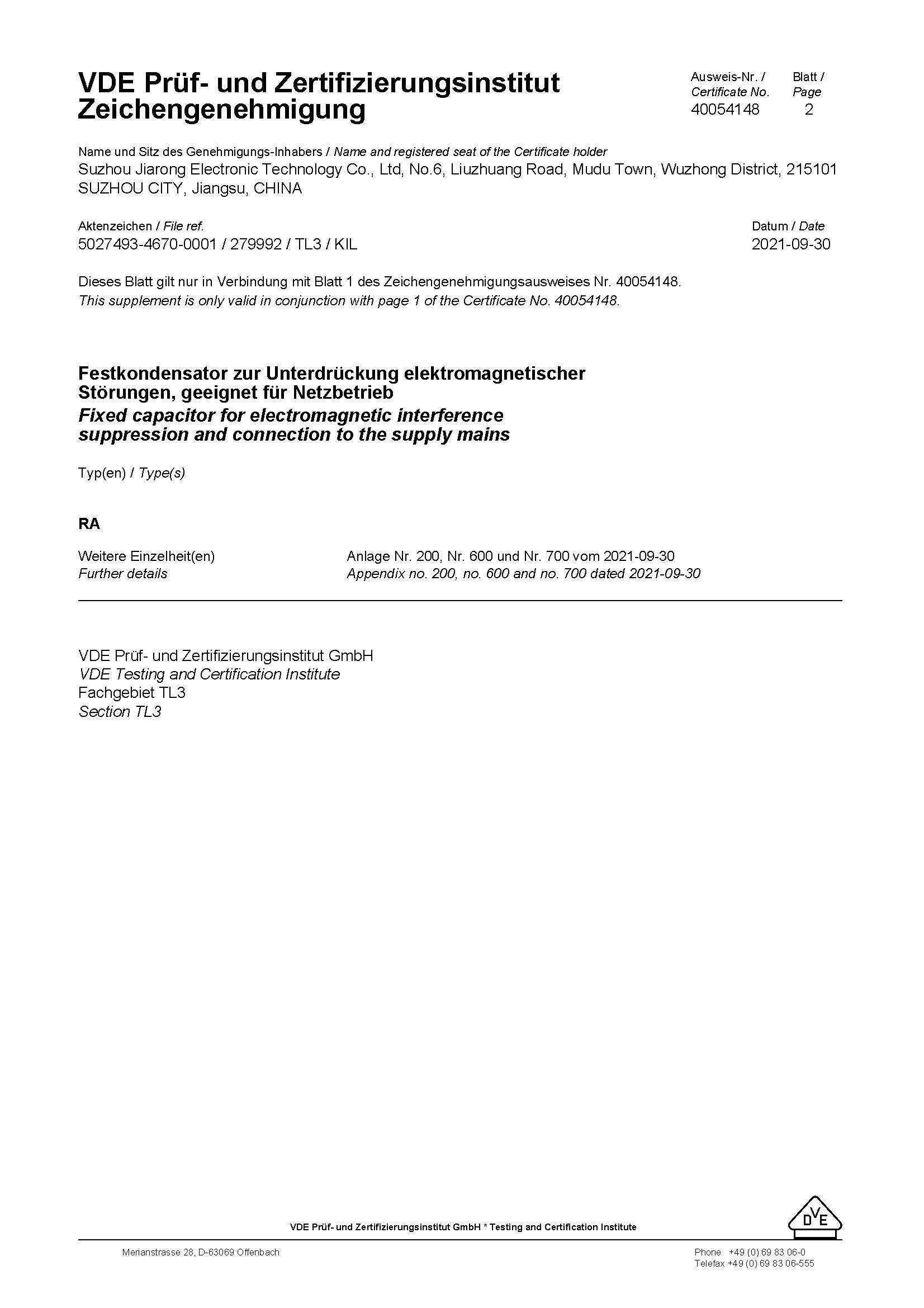 VDE Prüf- und Zertifizierungsinstitut
Zeichengenehmigung

Ausweis-Nr. / Certificate No.
40054148

Blatt / Page
2

Name und Sitz des Genehmigungs-Inhabers / Name and registered seat of the Certificate holder
Suzhou Jiarong Electronic Technology Co., Ltd, No.6, Liuzhuang Road, Mudu Town, Wuzhong District, 215101 SUZHOU CITY, Jiangsu, CHINA

Aktenzeichen / File ref.
5027493-4670-0001 / 279992 / TL3 / KIL

Datum / Date
2021-09-30

Dieses Blatt gilt nur in Verbindung mit Blatt 1 des Zeichengenehmigungsausweises Nr. 40054148.
This supplement is only valid in conjunction with page 1 of the Certificate No. 40054148.

Festkondensator zur Unterdrückung elektromagnetischer Störungen, geeignet für Netzbetrieb
Fixed capacitor for electromagnetic interference suppression and connection to the supply mains

Typ(en) / Type(s)

RA

Weitere Einzelheit(en)
Further details

Anlage Nr. 200, Nr. 600 und Nr. 700 vom 2021-09-30
Appendix no. 200, no. 600 and no. 700 dated 2021-09-30

VDE Prüf- und Zertifizierungsinstitut GmbH
VDE Testing and Certification Institute
Fachgebiet TL3
Section TL3

VDE Prüf- und Zertifizierungsinstitut GmbH * Testing and Certification Institute

DVE

Merianstrasse 28, D-63069 Offenbach

Phone +49 (0) 69 83 06-0
Telefax +49 (0) 69 83 06-555